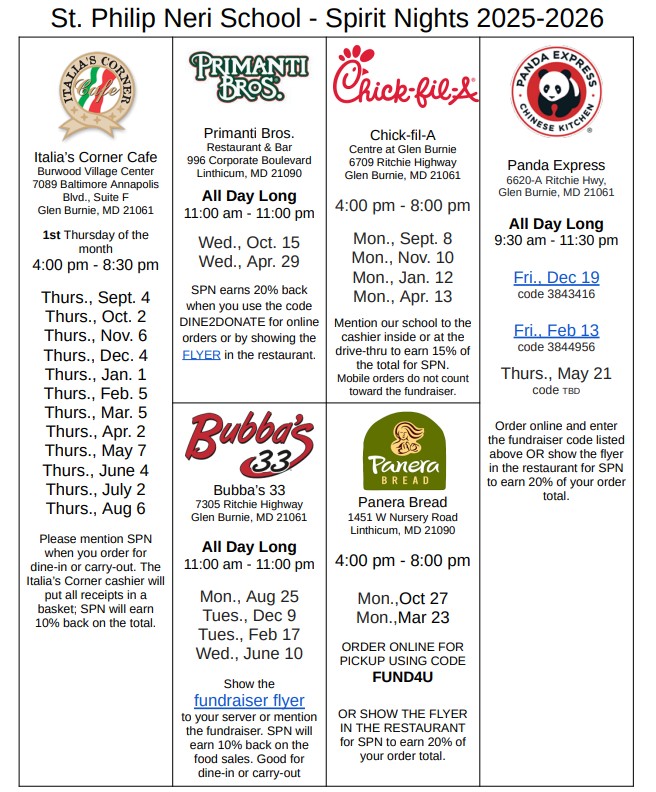 St. Philip Neri School - Spirit Nights 2025-2026

ITALIA'S CORNER Cafe

Italia's Corner Cafe
Burwood Village Center
7089 Baltimore Annapolis Blvd., Suite F
Glen Burnie, MD 21061

1st Thursday of the month
4:00 pm - 8:30 pm

Thurs., Sept. 4
Thurs., Oct. 2
Thurs., Nov. 6
Thurs., Dec. 4
Thurs., Jan. 1
Thurs., Feb. 5
Thurs., Mar. 5
Thurs., Apr. 2
Thurs., May 7
Thurs., June 4
Thurs., July 2
Thurs., Aug 6

Please mention SPN when you order for dine-in or carry-out. The Italia's Corner cashier will put all receipts in a basket; SPN will earn 10% back on the total.

PRIMANTI BROS.

Primanti Bros.
Restaurant & Bar
996 Corporate Boulevard
Linthicum, MD 21090

All Day Long
11:00 am - 11:00 pm

Wed., Oct. 15
Wed., Apr. 29

SPN earns 20% back when you use the code DINE2DONATE for online orders or by showing the FLYER in the restaurant.

Bubba's 33

Bubba's 33
7305 Ritchie Highway
Glen Burnie, MD 21061

All Day Long
11:00 am - 11:00 pm

Mon., Aug 25
Tues., Dec 9
Tues., Feb 17
Wed., June 10

Show the fundraiser flyer to your server or mention the fundraiser. SPN will earn 10% back on the food sales. Good for dine-in or carry-out

Chick-fil-A

Chick-fil-A
Centre at Glen Burnie
6709 Ritchie Highway
Glen Burnie, MD 21061

4:00 pm - 8:00 pm

Mon., Sept. 8
Mon., Nov. 10
Mon., Jan. 12
Mon., Apr. 13

Mention our school to the cashier inside or at the drive-thru to earn 15% of the total for SPN. Mobile orders do not count toward the fundraiser.

Panera BREAD

Panera Bread
1451 W Nursery Road
Linthicum, MD 21090

4:00 pm - 8:00 pm

Mon.,Oct 27
Mon.,Mar 23

ORDER ONLINE FOR PICKUP USING CODE
FUND4U

OR SHOW THE FLYER IN THE RESTAURANT for SPN to earn 20% of your order total.

PANDA EXPRESS CHINESE KITCHEN

Panda Express
6620-A Ritchie Hwy,
Glen Burnie, MD 21061

All Day Long
9:30 am - 11:30 pm

Fri., Dec 19
code 3843416

Fri., Feb 13
code 3844956

Thurs., May 21
code TBD

Order online and enter the fundraiser code listed above OR show the flyer in the restaurant for SPN to earn 20% of your order total.